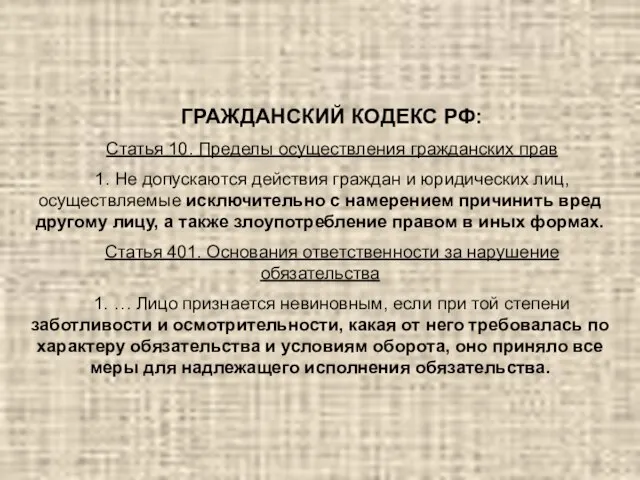 ГРАЖДАНСКИЙ КОДЕКС РФ:

Статья 10. Пределы осуществления гражданских прав

1. Не допускаются действия граждан и юридических лиц, осуществляемые исключительно с намерением причинить вред другому лицу, а также злоупотребление правом в иных формах.

Статья 401. Основания ответственности за нарушение обязательства

1. … Лицо признается невиновным, если при той степени заботливости и осмотрительности, какая от него требовалась по характеру обязательства и условиям оборота, оно приняло все меры для надлежащего исполнения обязательства.